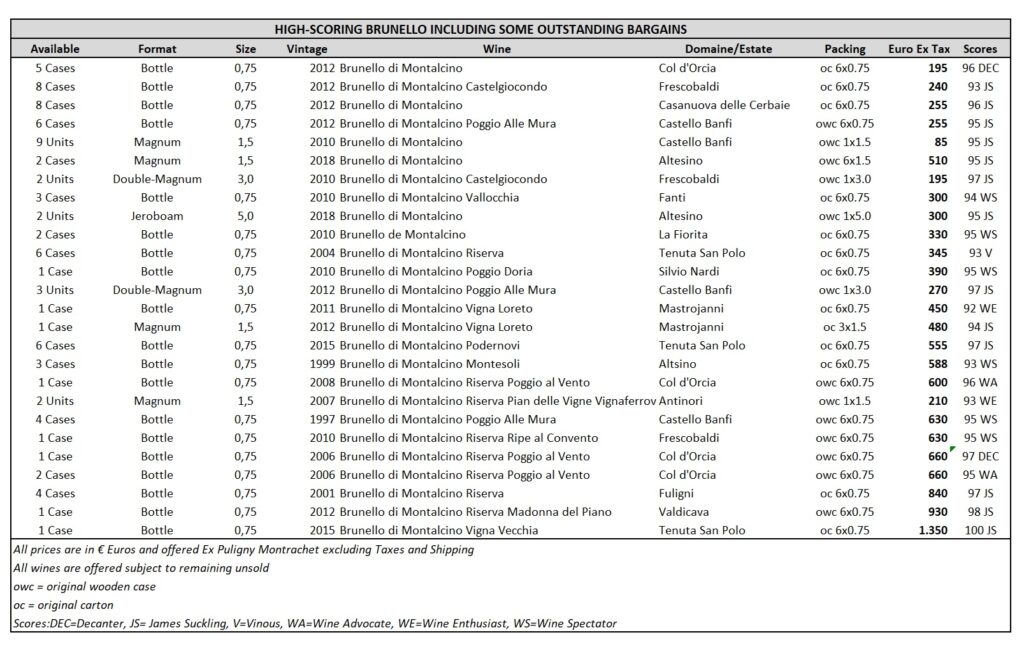 HIGH-SCORING BRUNELLO INCLUDING SOME OUTSTANDING BARGAINS

| Available | Format | Size | Vintage | Wine | Domaine/Estate | Packing | Euro Ex Tax | Scores |
|---|---|---|---|---|---|---|---|---|
| 5 Cases | Bottle | 0,75 | 2012 | Brunello di Montalcino | Col d'Orcia | oc 6x0.75 | 195 | 96 DEC |
| 8 Cases | Bottle | 0,75 | 2012 | Brunello di Montalcino Castelgiocondo | Frescobaldi | oc 6x0.75 | 240 | 93 JS |
| 8 Cases | Bottle | 0,75 | 2012 | Brunello di Montalcino | Casanuova delle Cerbaie | oc 6x0.75 | 255 | 96 JS |
| 6 Cases | Bottle | 0,75 | 2012 | Brunello di Montalcino Poggio Alle Mura | Castello Banfi | owc 6x0.75 | 255 | 95 JS |
| 9 Units | Magnum | 1,5 | 2010 | Brunello di Montalcino | Castello Banfi | owc 1x1.5 | 85 | 95 JS |
| 2 Cases | Magnum | 1,5 | 2018 | Brunello di Montalcino | Altesino | owc 6x1.5 | 510 | 95 JS |
| 2 Units | Double-Magnum | 3,0 | 2010 | Brunello di Montalcino Castelgiocondo | Frescobaldi | owc 1x3.0 | 195 | 97 JS |
| 3 Cases | Bottle | 0,75 | 2010 | Brunello di Montalcino Vallocchia | Fanti | oc 6x0.75 | 300 | 94 WS |
| 2 Units | Jeroboam | 5,0 | 2018 | Brunello di Montalcino | Altesino | owc 1x5.0 | 300 | 95 JS |
| 2 Cases | Bottle | 0,75 | 2010 | Brunello de Montalcino | La Fiorita | oc 6x0.75 | 330 | 95 WS |
| 6 Cases | Bottle | 0,75 | 2004 | Brunello di Montalcino Riserva | Tenuta San Polo | oc 6x0.75 | 345 | 93 V |
| 1 Case | Bottle | 0,75 | 2010 | Brunello di Montalcino Poggio Doria | Silvio Nardi | oc 6x0.75 | 390 | 95 WS |
| 3 Units | Double-Magnum | 3,0 | 2012 | Brunello di Montalcino Poggio Alle Mura | Castello Banfi | owc 1x3.0 | 270 | 97 JS |
| 1 Case | Bottle | 0,75 | 2011 | Brunello di Montalcino Vigna Loreto | Mastrojanni | oc 6x0.75 | 450 | 92 WE |
| 1 Case | Magnum | 1,5 | 2012 | Brunello di Montalcino Vigna Loreto | Mastrojanni | oc 3x1.5 | 480 | 94 JS |
| 6 Cases | Bottle | 0,75 | 2015 | Brunello di Montalcino Podernovi | Tenuta San Polo | oc 6x0.75 | 555 | 97 JS |
| 3 Cases | Bottle | 0,75 | 1999 | Brunello di Montalcino Montesoli | Altsino | oc 6x0.75 | 588 | 93 WS |
| 1 Case | Bottle | 0,75 | 2008 | Brunello di Montalcino Riserva Poggio al Vento | Col d'Orcia | owc 6x0.75 | 600 | 96 WA |
| 2 Units | Magnum | 1,5 | 2007 | Brunello di Montalcino Riserva Pian delle Vigne Vignaferrov | Antinori | owc 1x1.5 | 210 | 93 WE |
| 4 Cases | Bottle | 0,75 | 1997 | Brunello di Montalcino Poggio Alle Mura | Castello Banfi | owc 6x0.75 | 630 | 95 WS |
| 1 Case | Bottle | 0,75 | 2010 | Brunello di Montalcino Riserva Ripe al Convento | Frescobaldi | owc 6x0.75 | 630 | 95 WS |
| 1 Case | Bottle | 0,75 | 2006 | Brunello di Montalcino Riserva Poggio al Vento | Col d'Orcia | owc 6x0.75 | 660 | 97 DEC |
| 2 Cases | Bottle | 0,75 | 2006 | Brunello di Montalcino Riserva Poggio al Vento | Col d'Orcia | owc 6x0.75 | 660 | 95 WA |
| 4 Cases | Bottle | 0,75 | 2001 | Brunello di Montalcino Riserva | Fuligni | oc 6x0.75 | 840 | 97 JS |
| 1 Case | Bottle | 0,75 | 2012 | Brunello di Montalcino Riserva Madonna del Piano | Valdicava | owc 6x0.75 | 930 | 98 JS |
| 1 Case | Bottle | 0,75 | 2015 | Brunello di Montalcino Vigna Vecchia | Tenuta San Polo | oc 6x0.75 | 1.350 | 100 JS |

All prices are in € Euros and offered Ex Puligny Montrachet excluding Taxes and Shipping
All wines are offered subject to remaining unsold
owc = original wooden case
oc = original carton
Scores:DEC=Decanter, JS= James Suckling, V=Vinous, WA=Wine Advocate, WE=Wine Enthusiast, WS=Wine Spectator